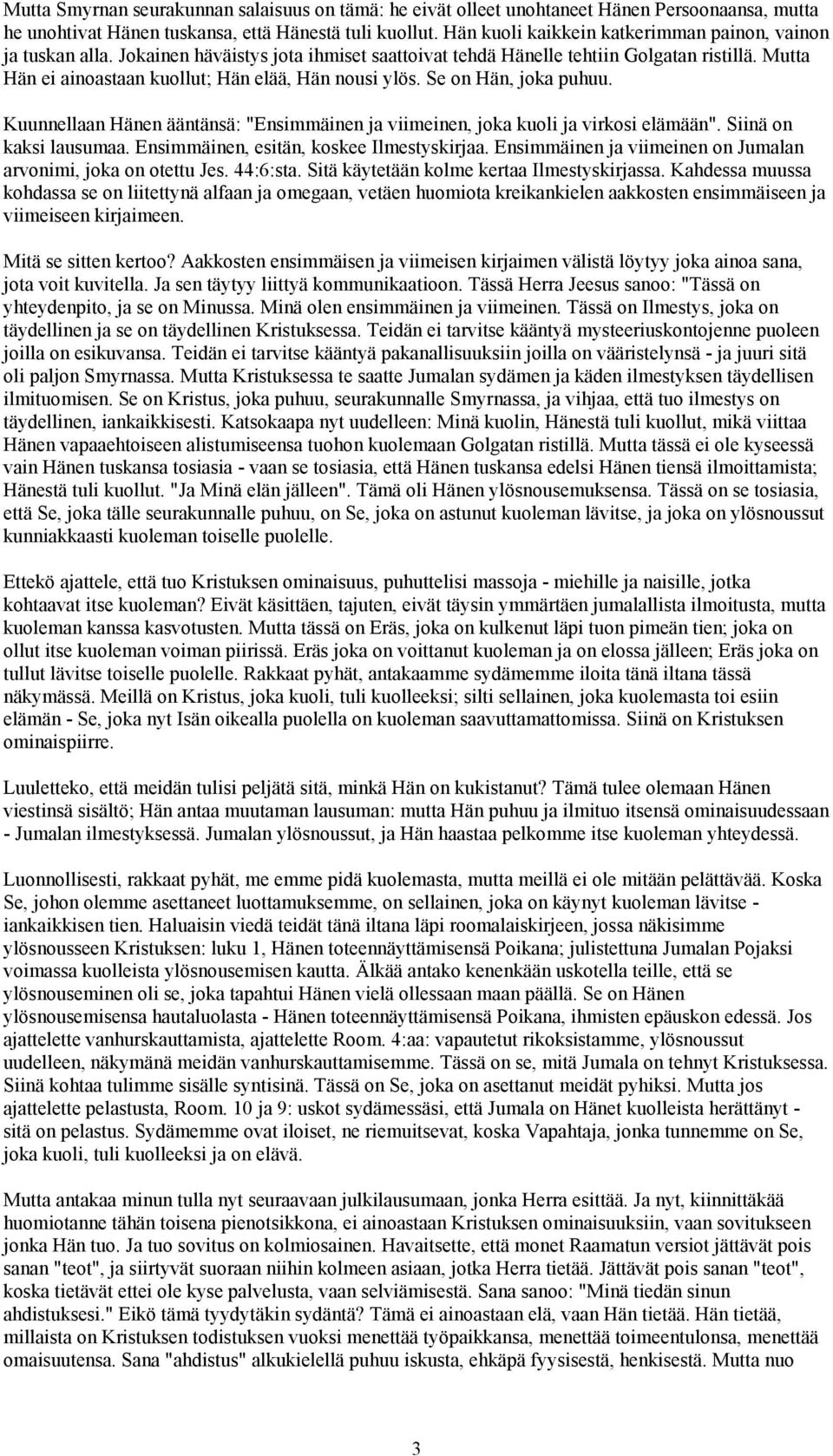 Mutta Smyrnan seurakunnan salaisuus on tämä: he eivät olleet unohtaneet Hänen Persoonaansa, mutta he unohtivat Hänen tuskansa, että Hänestä tuli kuollut. Hän kuoli kaikkein katkerimman painon, vainon ja tuskan alla. Jokainen häväistys jota ihmiset saattoivat tehdä Hänelle tehtiin Golgatan ristillä. Mutta Hän ei ainoastaan kuollut; Hän elää, Hän nousi ylös. Se on Hän, joka puhuu.

Kuunnellaan Hänen ääntänsä: "Ensimmäinen ja viimeinen, joka kuoli ja virkosi elämään". Siinä on kaksi lausumaa. Ensimmäinen, esitän, koskee Ilmestyskirjaa. Ensimmäinen ja viimeinen on Jumalan arvonimi, joka on otettu Jes. 44:6:sta. Sitä käytetään kolme kertaa Ilmestyskirjassa. Kahdessa muussa kohdassa se on liitettynä alfaan ja omegaan, vetäen huomiota kreikankielen aakkosten ensimmäiseen ja viimeiseen kirjaimeen.

Mitä se sitten kertoo? Aakkosten ensimmäisen ja viimeisen kirjaimen välistä löytyy joka ainoa sana, jota voit kuvitella. Ja sen täytyy liittyä kommunikaatioon. Tässä Herra Jeesus sanoo: "Tässä on yhteydenpito, ja se on Minussa. Minä olen ensimmäinen ja viimeinen. Tässä on Ilmestys, joka on täydellinen ja se on täydellinen Kristuksessa. Teidän ei tarvitse kääntyä mysteeriuskontojenne puoleen joilla on esikuvansa. Teidän ei tarvitse kääntyä pakanallisuuksiin joilla on vääristelynsä - ja juuri sitä oli paljon Smyrnassa. Mutta Kristuksessa te saatte Jumalan sydämen ja käden ilmestyksen täydellisen ilmituomisen. Se on Kristus, joka puhuu, seurakunnalle Smyrnassa, ja vihjaa, että tuo ilmestys on täydellinen, iankaikkisesti. Katsokaapa nyt uudelleen: Minä kuolin, Hänestä tuli kuollut, mikä viittaa Hänen vapaaehtoiseen alistumiseensa tuohon kuolemaan Golgatan ristillä. Mutta tässä ei ole kyseessä vain Hänen tuskansa tosiasia - vaan se tosiasia, että Hänen tuskansa edelsi Hänen tiensä ilmoittamista; Hänestä tuli kuollut. "Ja Minä elän jälleen". Tämä oli Hänen ylösnousemuksensa. Tässä on se tosiasia, että Se, joka tälle seurakunnalle puhuu, on Se, joka on astunut kuoleman lävitse, ja joka on ylösnoussut kunniakkaasti kuoleman toiselle puolelle.

Ettekö ajattele, että tuo Kristuksen ominaisuus, puhuttelisi massoja - miehille ja naisille, jotka kohtaavat itse kuoleman? Eivät käsittäen, tajuten, eivät täysin ymmärtäen jumalallista ilmoitusta, mutta kuoleman kanssa kasvotusten. Mutta tässä on Eräs, joka on kulkenut läpi tuon pimeän tien; joka on ollut itse kuoleman voiman piirissä. Eräs joka on voittanut kuoleman ja on elossa jälleen; Eräs joka on tullut lävitse toiselle puolelle. Rakkaat pyhät, antakaamme sydämemme iloita tänä iltana tässä näkymässä. Meillä on Kristus, joka kuoli, tuli kuolleeksi; silti sellainen, joka kuolemasta toi esiin elämän - Se, joka nyt Isän oikealla puolella on kuoleman saavuttamattomissa. Siinä on Kristuksen ominaispiirre.

Luuletteko, että meidän tulisi peljätä sitä, minkä Hän on kukistanut? Tämä tulee olemaan Hänen viestinsä sisältö; Hän antaa muutaman lausuman: mutta Hän puhuu ja ilmituo itsensä ominaisuudessaan - Jumalan ilmestyksessä. Jumalan ylösnoussut, ja Hän haastaa pelkomme itse kuoleman yhteydessä.

Luonnollisesti, rakkaat pyhät, me emme pidä kuolemasta, mutta meillä ei ole mitään pelättävää. Koska Se, johon olemme asettaneet luottamuksemme, on sellainen, joka on käynyt kuoleman lävitse - iankaikkisen tien. Haluaisin viedä teidät tänä iltana läpi roomalaiskirjeen, jossa näkisimme ylösnousseen Kristuksen: luku 1, Hänen toteennäyttämisensä Poikana; julistettuna Jumalan Pojaksi voimassa kuolleista ylösnousemisen kautta. Älkää antako kenenkään uskotella teille, että se ylösnouseminen oli se, joka tapahtui Hänen vielä ollessaan maan päällä. Se on Hänen ylösnousemisensa hautaluolasta - Hänen toteennäyttämisensä Poikana, ihmisten epäuskon edessä. Jos ajattelette vanhurskauttamista, ajattelette Room. 4:aa: vapautetut rikoksistamme, ylösnoussut uudelleen, näkymänä meidän vanhurskauttamisemme. Tässä on se, mitä Jumala on tehnyt Kristuksessa. Siinä kohtaa tulimme sisälle syntisinä. Tässä on Se, joka on asettanut meidät pyhiksi. Mutta jos ajattelette pelastusta, Room. 10 ja 9: uskot sydämessäsi, että Jumala on Hänet kuolleista herättänyt - sitä on pelastus. Sydämemme ovat iloiset, ne riemuitsevat, koska Vapahtaja, jonka tunnemme on Se, joka kuoli, tuli kuolleeksi ja on elävä.

Mutta antakaa minun tulla nyt seuraavaan julkilausumaan, jonka Herra esittää. Ja nyt, kiinnittäkää huomiotanne tähän toisena pienotsikkona, ei ainoastaan Kristuksen ominaisuuksiin, vaan sovitukseen jonka Hän tuo. Ja tuo sovitus on kolmiosainen. Havaitsette, että monet Raamatun versiot jättävät pois sanan "teot", ja siirtyvät suoraan niihin kolmeen asiaan, jotka Herra tietää. Jättävät pois sanan "teot", koska tietävät ettei ole kyse palvelusta, vaan selviämisestä. Sana sanoo: "Minä tiedän sinun ahdistuksesi." Eikö tämä tyydytäkin sydäntä? Tämä ei ainoastaan elä, vaan Hän tietää. Hän tietää, millaista on Kristuksen todistuksen vuoksi menettää työpaikkansa, menettää toimeentulonsa, menettää omaisuutensa. Sana "ahdistus" alkukielellä puhuu iskusta, ehkäpä fyysisestä, henkisestä. Mutta nuo

3